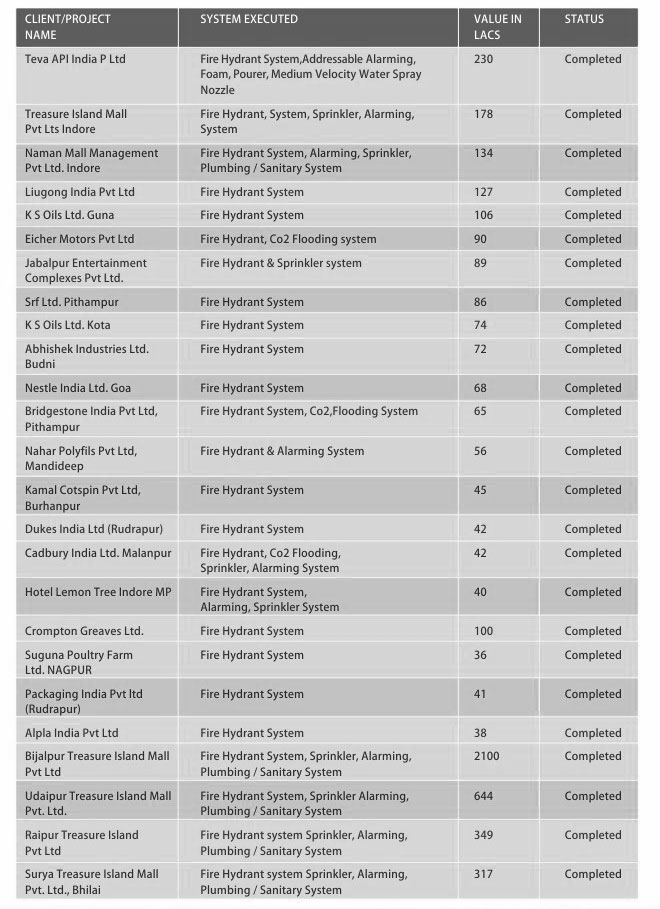 | CLIENT/PROJECT NAME | SYSTEM EXECUTED | VALUE IN LACS | STATUS |
|---|---|---|---|
| Teva API India P Ltd | Fire Hydrant System,Addressable Alarming, Foam, Pourer, Medium Velocity Water Spray Nozzle | 230 | Completed |
| Treasure Island Mall Pvt Lts Indore | Fire Hydrant, System, Sprinkler, Alarming, System | 178 | Completed |
| Naman Mall Management Pvt Ltd. Indore | Fire Hydrant System, Alarming, Sprinkler, Plumbing / Sanitary System | 134 | Completed |
| Liugong India Pvt Ltd | Fire Hydrant System | 127 | Completed |
| K S Oils Ltd. Guna | Fire Hydrant System | 106 | Completed |
| Eicher Motors Pvt Ltd | Fire Hydrant, Co2 Flooding system | 90 | Completed |
| Jabalpur Entertainment Complexes Pvt Ltd. | Fire Hydrant & Sprinkler system | 89 | Completed |
| Srf Ltd. Pithampur | Fire Hydrant System | 86 | Completed |
| K S Oils Ltd. Kota | Fire Hydrant System | 74 | Completed |
| Abhishek Industries Ltd. Budni | Fire Hydrant System | 72 | Completed |
| Nestle India Ltd. Goa | Fire Hydrant System | 68 | Completed |
| Bridgestone India Pvt Ltd, Pithampur | Fire Hydrant System, Co2,Flooding System | 65 | Completed |
| Nahar Polyfils Pvt Ltd, Mandideep | Fire Hydrant & Alarming System | 56 | Completed |
| Kamal Cotspin Pvt Ltd, Burhanpur | Fire Hydrant System | 45 | Completed |
| Dukes India Ltd (Rudrapur) | Fire Hydrant System | 42 | Completed |
| Cadbury India Ltd. Malanpur | Fire Hydrant, Co2 Flooding, Sprinkler, Alarming System | 42 | Completed |
| Hotel Lemon Tree Indore MP | Fire Hydrant System, Alarming, Sprinkler System | 40 | Completed |
| Crompton Greaves Ltd. | Fire Hydrant System | 100 | Completed |
| Suguna Poultry Farm Ltd. NAGPUR | Fire Hydrant System | 36 | Completed |
| Packaging India Pvt ltd (Rudrapur) | Fire Hydrant System | 41 | Completed |
| Alpla India Pvt Ltd | Fire Hydrant System | 38 | Completed |
| Bijalpur Treasure Island Mall Pvt Ltd | Fire Hydrant System, Sprinkler, Alarming, Plumbing / Sanitary System | 2100 | Completed |
| Udaipur Treasure Island Mall Pvt. Ltd. | Fire Hydrant System, Sprinkler Alarming, Plumbing / Sanitary System | 644 | Completed |
| Raipur Treasure Island Pvt Ltd | Fire Hydrant system Sprinkler, Alarming, Plumbing / Sanitary System | 349 | Completed |
| Surya Treasure Island Mall Pvt. Ltd., Bhilai | Fire Hydrant system Sprinkler, Alarming, Plumbing / Sanitary System | 317 | Completed |